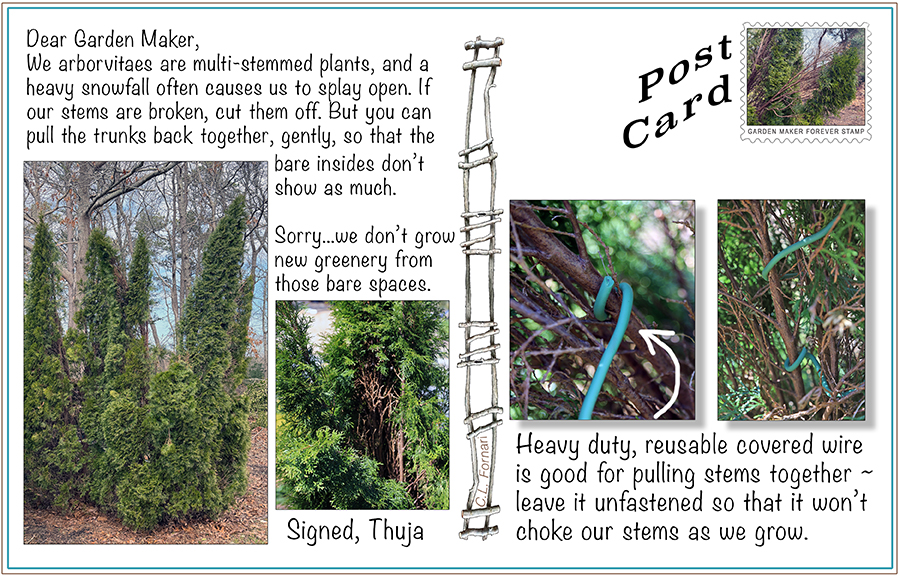 Dear Garden Maker,
We arborvitaes are multi-stemmed plants, and a heavy snowfall often causes us to splay open. If our stems are broken, cut them off. But you can pull the trunks back together, gently, so that the bare insides don't show as much.

Sorry...we don't grow new greenery from those bare spaces.

Signed, Thuja

C.L. Fornari

Post Card

GARDEN MAKER FOREVER STAMP

Heavy duty, reusable covered wire is good for pulling stems together ~ leave it unfastened so that it won't choke our stems as we grow.